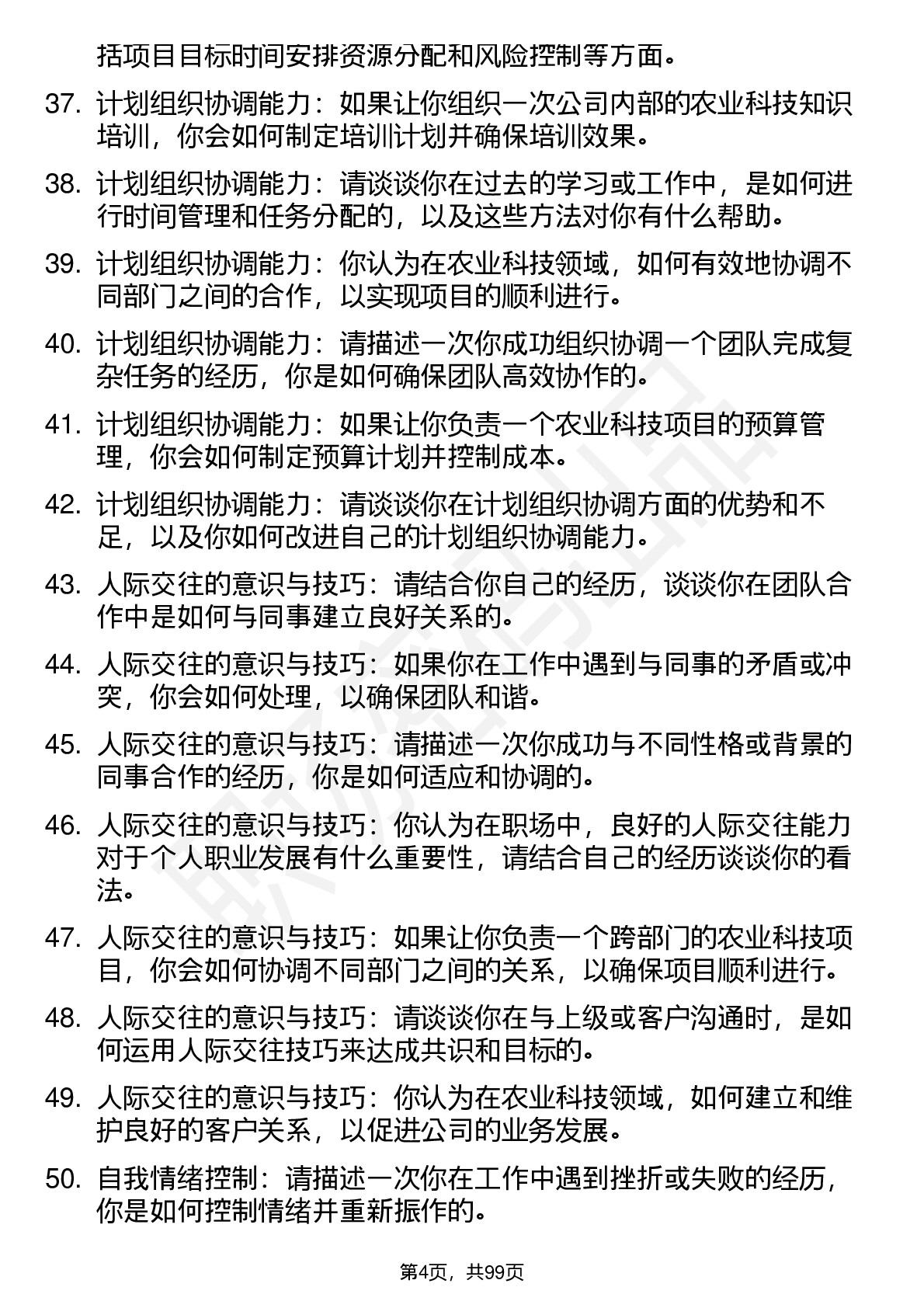 括项目目标时间安排资源分配和风险控制等方面。

37. 计划组织协调能力：如果让你组织一次公司内部的农业科技知识培训，你会如何制定培训计划并确保培训效果。

38. 计划组织协调能力：请谈谈你在过去的学习或工作中，是如何进行时间管理和任务分配的，以及这些方法对你有什么帮助。

39. 计划组织协调能力：你认为在农业科技领域，如何有效地协调不同部门之间的合作，以实现项目的顺利进行。

40. 计划组织协调能力：请描述一次你成功组织协调一个团队完成复杂任务的经历，你是如何确保团队高效协作的。

41. 计划组织协调能力：如果让你负责一个农业科技项目的预算管理，你会如何制定预算计划并控制成本。

42. 计划组织协调能力：请谈谈你在计划组织协调方面的优势和不足，以及你如何改进自己的计划组织协调能力。

43. 人际交往的意识与技巧：请结合你自己的经历，谈谈你在团队合作中是如何与同事建立良好关系的。

44. 人际交往的意识与技巧：如果你在工作中遇到与同事的矛盾或冲突，你会如何处理，以确保团队和谐。

45. 人际交往的意识与技巧：请描述一次你成功与不同性格或背景的同事合作的经历，你是如何适应和协调的。

46. 人际交往的意识与技巧：你认为在职场中，良好的人际交往能力对于个人职业发展有什么重要性，请结合自己的经历谈谈你的看法。

47. 人际交往的意识与技巧：如果让你负责一个跨部门的农业科技项目，你会如何协调不同部门之间的关系，以确保项目顺利进行。

48. 人际交往的意识与技巧：请谈谈你在与上级或客户沟通时，是如何运用人际交往技巧来达成共识和目标的。

49. 人际交往的意识与技巧：你认为在农业科技领域，如何建立和维护良好的客户关系，以促进公司的业务发展。

50. 自我情绪控制：请描述一次你在工作中遇到挫折或失败的经历，你是如何控制情绪并重新振作的。

第4页，共99页